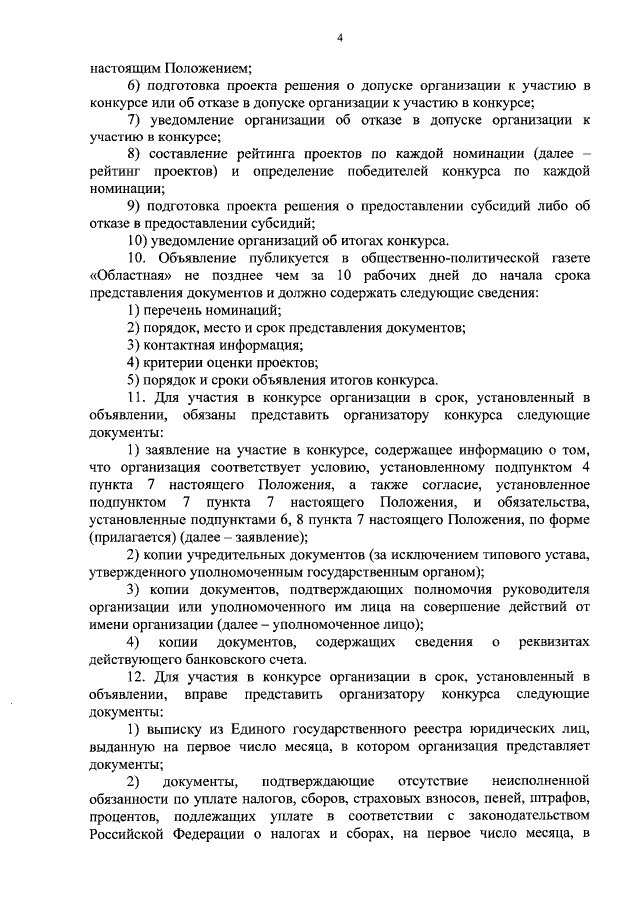 4

настоящим Положением;

6) подготовка проекта решения о допуске организации к участию в конкурсе или об отказе в допуске организации к участию в конкурсе;

7) уведомление организации об отказе в допуске организации к участию в конкурсе;

8) составление рейтинга проектов по каждой номинации (далее – рейтинг проектов) и определение победителей конкурса по каждой номинации;

9) подготовка проекта решения о предоставлении субсидий либо об отказе в предоставлении субсидий;

10) уведомление организаций об итогах конкурса.

10. Объявление публикуется в общественно-политической газете «Областная» не позднее чем за 10 рабочих дней до начала срока представления документов и должно содержать следующие сведения:

1) перечень номинаций;

2) порядок, место и срок представления документов;

3) контактная информация;

4) критерии оценки проектов;

5) порядок и сроки объявления итогов конкурса.

11. Для участия в конкурсе организации в срок, установленный в объявлении, обязаны представить организатору конкурса следующие документы:

1) заявление на участие в конкурсе, содержащее информацию о том, что организация соответствует условию, установленному подпунктом 4 пункта 7 настоящего Положения, а также согласие, установленное подпунктом 7 пункта 7 настоящего Положения, и обязательства, установленные подпунктами 6, 8 пункта 7 настоящего Положения, по форме (прилагается) (далее – заявление);

2) копии учредительных документов (за исключением типового устава, утвержденного уполномоченным государственным органом);

3) копии документов, подтверждающих полномочия руководителя организации или уполномоченного им лица на совершение действий от имени организации (далее – уполномоченное лицо);

4) копии документов, содержащих сведения о реквизитах действующего банковского счета.

12. Для участия в конкурсе организации в срок, установленный в объявлении, вправе представить организатору конкурса следующие документы:

1) выписку из Единого государственного реестра юридических лиц, выданную на первое число месяца, в котором организация представляет документы;

2) документы, подтверждающие отсутствие неисполненной обязанности по уплате налогов, сборов, страховых взносов, пеней, штрафов, процентов, подлежащих уплате в соответствии с законодательством Российской Федерации о налогах и сборах, на первое число месяца, в